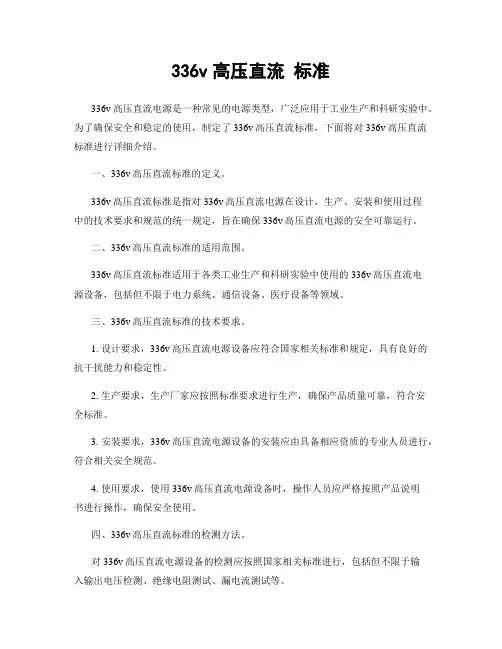 336v 高压直流 标准

336v 高压直流电源是一种常见的电源类型，广泛应用于工业生产和科研实验中。为了确保安全和稳定的使用，制定了 336v 高压直流标准，下面将对 336v 高压直流标准进行详细介绍。

一、336v 高压直流标准的定义。

336v 高压直流标准是指对 336v 高压直流电源在设计、生产、安装和使用过程中的技术要求和规范的统一规定，旨在确保 336v 高压直流电源的安全可靠运行。

二、336v 高压直流标准的适用范围。

336v 高压直流标准适用于各类工业生产和科研实验中使用的 336v 高压直流电源设备，包括但不限于电力系统、通信设备、医疗设备等领域。

三、336v 高压直流标准的技术要求。

1. 设计要求，336v 高压直流电源设备应符合国家相关标准和规定，具有良好的抗干扰能力和稳定性。

2. 生产要求，生产厂家应按照标准要求进行生产，确保产品质量可靠，符合安全标准。

3. 安装要求，336v 高压直流电源设备的安装应由具备相应资质的专业人员进行，符合相关安全规范。

4. 使用要求，使用 336v 高压直流电源设备时，操作人员应严格按照产品说明书进行操作，确保安全使用。

四、336v 高压直流标准的检测方法。

对 336v 高压直流电源设备的检测应按照国家相关标准进行，包括但不限于输入输出电压检测、绝缘电阻测试、漏电流测试等。